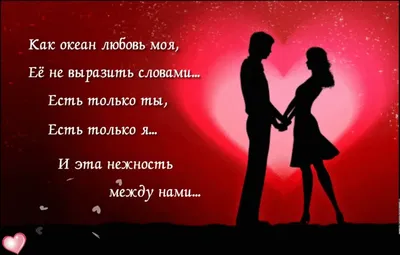 Как океан любовь моя,
Её не выразить словами...
Есть только ты,
Есть только я...
И эта нежность
между нами...